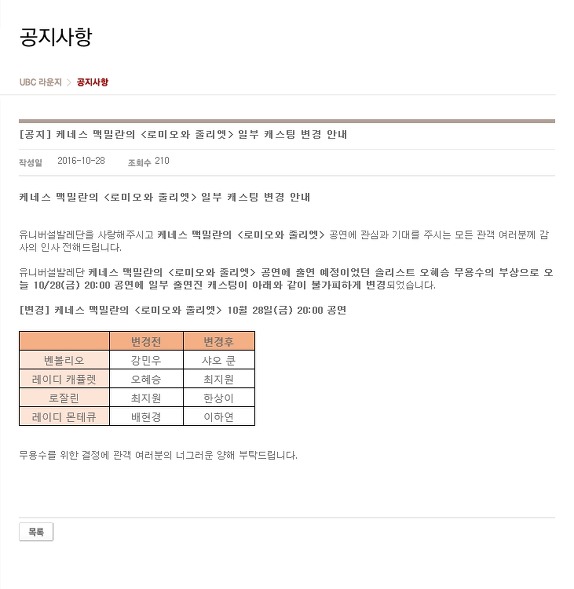 공지사항

UBC 라운지 > 공지사항

[공지] 케네스 맥밀란의 <로미오와 줄리엣> 일부 캐스팅 변경 안내

작성일 2016-10-28 조회수 210

케네스 맥밀란의 <로미오와 줄리엣> 일부 캐스팅 변경 안내

유니버설발레단을 사랑해주시고 케네스 맥밀란의 <로미오와 줄리엣> 공연에 관심과 기대를 주시는 모든 관객 여러분께 감사의 인사 전해드립니다.

유니버설발레단 케네스 맥밀란의 <로미오와 줄리엣> 공연에 출연 예정이었던 솔리스트 오혜승 무용수의 부상으로 오늘 10/28(금) 20:00 공연에 일부 출연진 캐스팅이 아래와 같이 불가피하게 변경되었습니다.

[변경] 케네스 맥밀란의 <로미오와 줄리엣> 10월 28일(금) 20:00 공연

| | 변경전 | 변경후 |
|---|---|---|
| 벤볼리오 | 강민우 | 샤오 쿤 |
| 레이디 캐퓰렛 | 오혜승 | 최지원 |
| 로잘린 | 최지원 | 한상이 |
| 레이디 몬테규 | 배현경 | 이하연 |

무용수를 위한 결정에 관객 여러분의 너그러운 양해 부탁드립니다.

목록